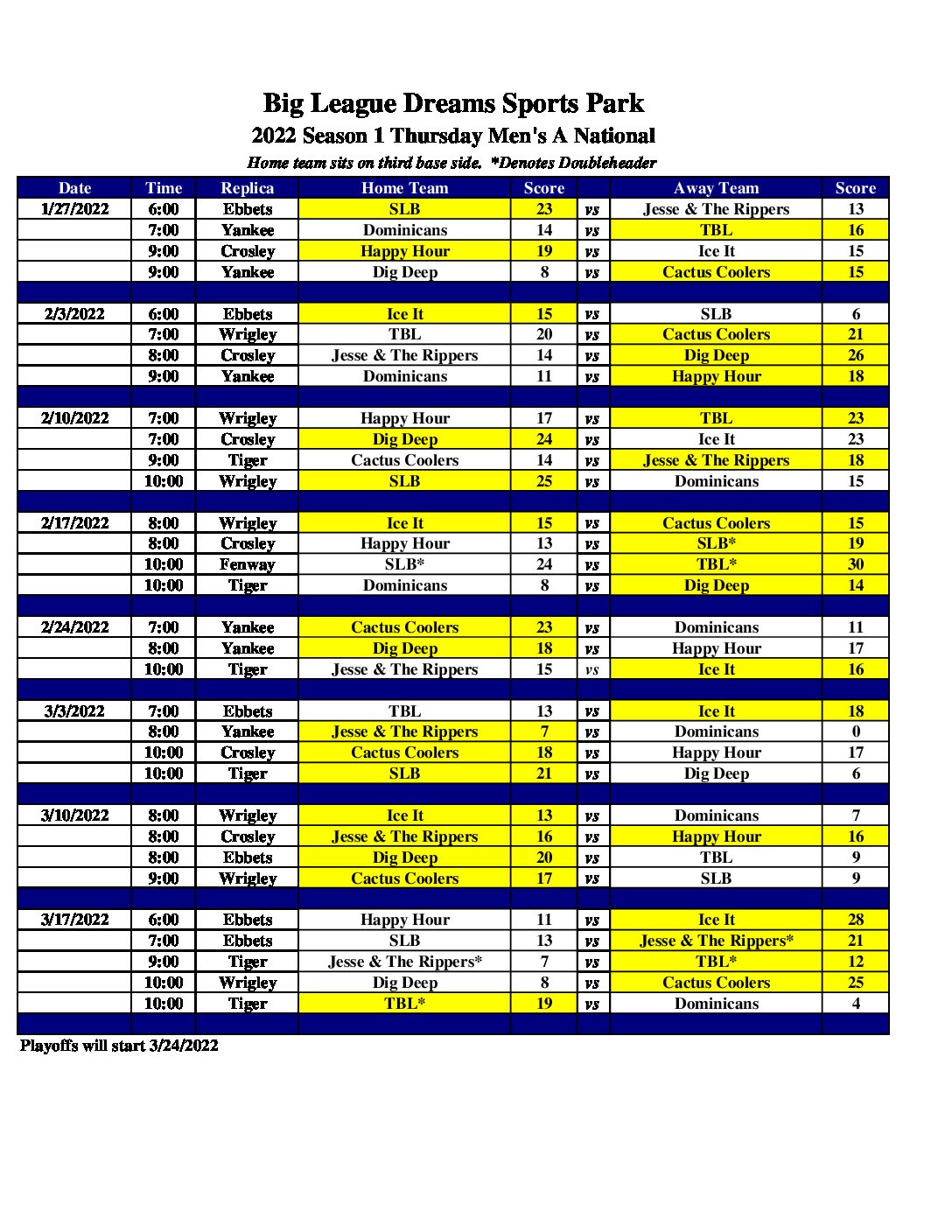 Big League Dreams Sports Park
2022 Season 1 Thursday Men's A National
Home team sits on third base side. *Denotes Doubleheader

| Date | Time | Replica | Home Team | Score | | Away Team | Score |
|---|---|---|---|---|---|---|---|
| 1/27/2022 | 6:00 | Ebbets | SLB | 23 | vs | Jesse & The Rippers | 13 |
| | 7:00 | Yankee | Dominicans | 14 | vs | TBL | 16 |
| | 9:00 | Crosley | Happy Hour | 19 | vs | Ice It | 15 |
| | 9:00 | Yankee | Dig Deep | 8 | vs | Cactus Coolers | 15 |
| | | | | | | | |
| 2/3/2022 | 6:00 | Ebbets | Ice It | 15 | vs | SLB | 6 |
| | 7:00 | Wrigley | TBL | 20 | vs | Cactus Coolers | 21 |
| | 8:00 | Crosley | Jesse & The Rippers | 14 | vs | Dig Deep | 26 |
| | 9:00 | Yankee | Dominicans | 11 | vs | Happy Hour | 18 |
| | | | | | | | |
| 2/10/2022 | 7:00 | Wrigley | Happy Hour | 17 | vs | TBL | 23 |
| | 7:00 | Crosley | Dig Deep | 24 | vs | Ice It | 23 |
| | 9:00 | Tiger | Cactus Coolers | 14 | vs | Jesse & The Rippers | 18 |
| | 10:00 | Wrigley | SLB | 25 | vs | Dominicans | 15 |
| | | | | | | | |
| 2/17/2022 | 8:00 | Wrigley | Ice It | 15 | vs | Cactus Coolers | 15 |
| | 8:00 | Crosley | Happy Hour | 13 | vs | SLB* | 19 |
| | 10:00 | Fenway | SLB* | 24 | vs | TBL* | 30 |
| | 10:00 | Tiger | Dominicans | 8 | vs | Dig Deep | 14 |
| | | | | | | | |
| 2/24/2022 | 7:00 | Yankee | Cactus Coolers | 23 | vs | Dominicans | 11 |
| | 8:00 | Yankee | Dig Deep | 18 | vs | Happy Hour | 17 |
| | 10:00 | Tiger | Jesse & The Rippers | 15 | vs | Ice It | 16 |
| | | | | | | | |
| 3/3/2022 | 7:00 | Ebbets | TBL | 13 | vs | Ice It | 18 |
| | 8:00 | Yankee | Jesse & The Rippers | 7 | vs | Dominicans | 0 |
| | 10:00 | Crosley | Cactus Coolers | 18 | vs | Happy Hour | 17 |
| | 10:00 | Tiger | SLB | 21 | vs | Dig Deep | 6 |
| | | | | | | | |
| 3/10/2022 | 8:00 | Wrigley | Ice It | 13 | vs | Dominicans | 7 |
| | 8:00 | Crosley | Jesse & The Rippers | 16 | vs | Happy Hour | 16 |
| | 8:00 | Ebbets | Dig Deep | 20 | vs | TBL | 9 |
| | 9:00 | Wrigley | Cactus Coolers | 17 | vs | SLB | 9 |
| | | | | | | | |
| 3/17/2022 | 6:00 | Ebbets | Happy Hour | 11 | vs | Ice It | 28 |
| | 7:00 | Ebbets | SLB | 13 | vs | Jesse & The Rippers* | 21 |
| | 9:00 | Tiger | Jesse & The Rippers* | 7 | vs | TBL* | 12 |
| | 10:00 | Wrigley | Dig Deep | 8 | vs | Cactus Coolers | 25 |
| | 10:00 | Tiger | TBL* | 19 | vs | Dominicans | 4 |

Playoffs will start 3/24/2022